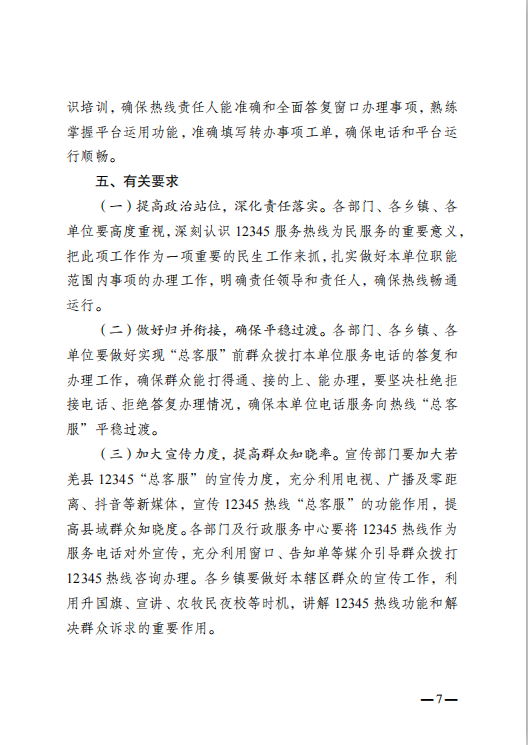 识培训，确保热线责任人能准确和全面答复窗口办理事项，熟练掌握平台运用功能，准确填写转办事项工单，确保电话和平台运行顺畅。

五、有关要求

（一）提高政治站位，深化责任落实。各部门、各乡镇、各单位要高度重视，深刻认识 12345 服务热线为民服务的重要意义，把此项工作作为一项重要的民生工作来抓，扎实做好本单位职能范围内事项的办理工作，明确责任领导和责任人，确保热线畅通运行。

（二）做好归并衔接，确保平稳过渡。各部门、各乡镇、各单位要做好实现“总客服”前群众拨打本单位服务电话的答复和办理工作，确保群众能打得通、接的上、能办理，要坚决杜绝拒接电话、拒绝答复办理情况，确保本单位电话服务向热线“总客服”平稳过渡。

（三）加大宣传力度，提高群众知晓率。宣传部门要加大若羌县 12345“总客服”的宣传力度，充分利用电视、广播及零距离、抖音等新媒体，宣传 12345 热线“总客服”的功能作用，提高县域群众知晓度。各部门及行政服务中心要将 12345 热线作为服务电话对外宣传，充分利用窗口、告知单等媒介引导群众拨打 12345 热线咨询办理。各乡镇要做好本辖区群众的宣传工作，利用升国旗、宣讲、农牧民夜校等时机，讲解 12345 热线功能和解决群众诉求的重要作用。

—7—